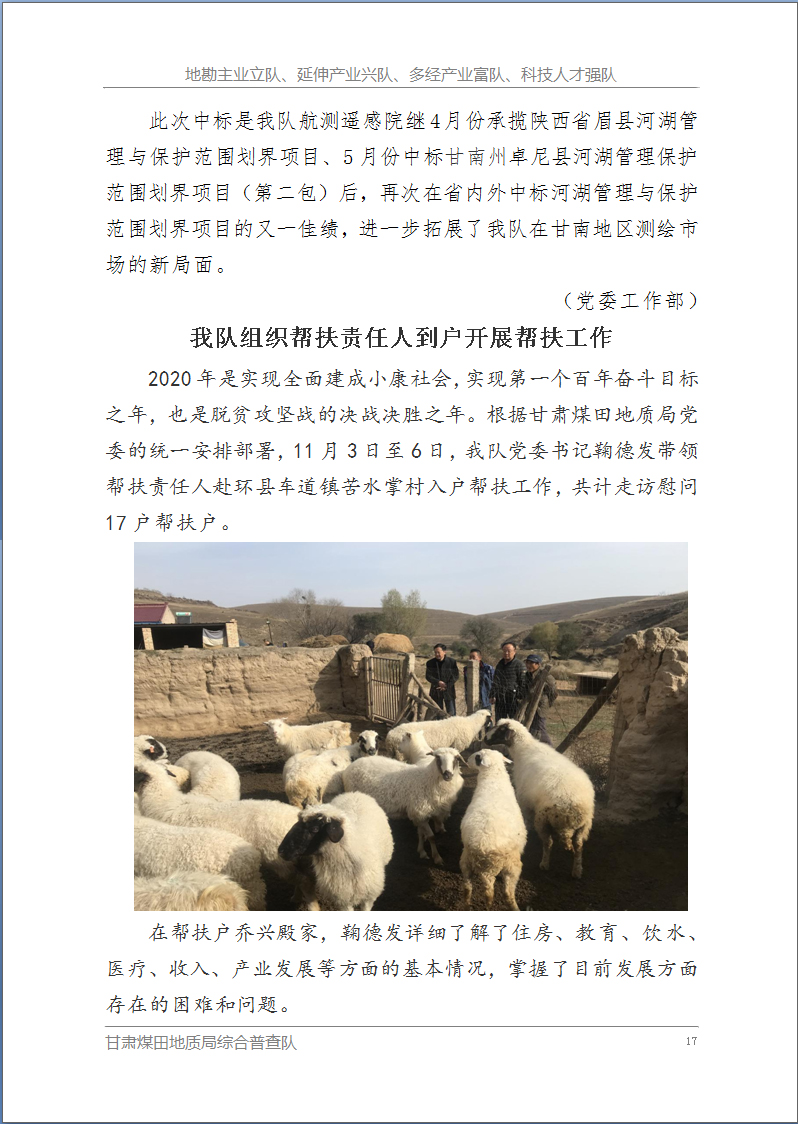 地勘主业立队、延伸产业兴队、多经产业富队、科技人才强队

此次中标是我队航测遥感院继4月份承揽陕西省眉县河湖管理与保护范围划界项目、5月份中标甘南州卓尼县河湖管理保护范围划界项目（第二包）后，再次在省内外中标河湖管理与保护范围划界项目的又一佳绩，进一步拓展了我队在甘南地区测绘市场的新局面。

（党委工作部）

我队组织帮扶责任人到户开展帮扶工作

2020年是实现全面建成小康社会，实现第一个百年奋斗目标之年，也是脱贫攻坚战的决战决胜之年。根据甘肃煤田地质局党委的统一安排部署，11月3日至6日，我队党委书记鞠德发带领帮扶责任人赴环县车道镇苦水掌村入户帮扶工作，共计走访慰问17户帮扶户。

在帮扶户乔兴殿家，鞠德发详细了解了住房、教育、饮水、医疗、收入、产业发展等方面的基本情况，掌握了目前发展方面存在的困难和问题。

甘肃煤田地质局综合普查队

17